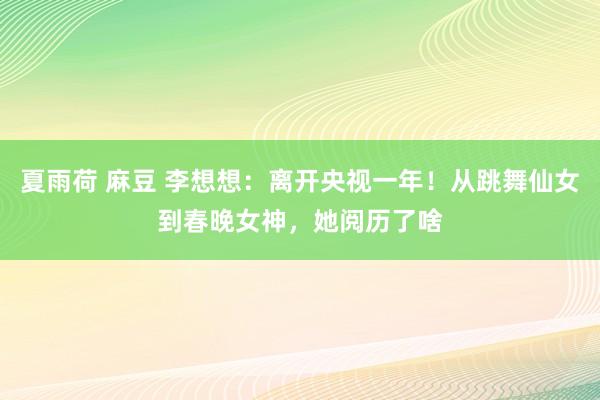 夏雨荷 麻豆 李想想：离开央视一年！从跳舞仙女到春晚女神，她阅历了啥